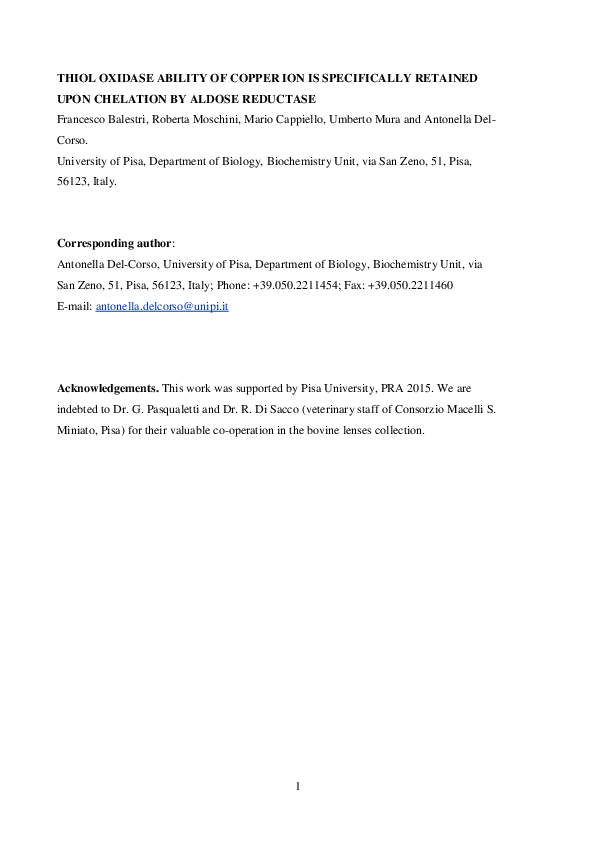 THIOL OXIDASE ABILITY OF COPPER ION IS SPECIFICALLY RETAINED UPON CHELATION BY ALDOSE REDUCTASE

Francesco Balestri, Roberta Moschini, Mario Cappiello, Umberto Mura and Antonella Del-Corso.

University of Pisa, Department of Biology, Biochemistry Unit, via San Zeno, 51, Pisa, 56123, Italy.

Corresponding author:

Antonella Del-Corso, University of Pisa, Department of Biology, Biochemistry Unit, via San Zeno, 51, Pisa, 56123, Italy; Phone: +39.050.2211454; Fax: +39.050.2211460

E-mail: antonella.delcorso@unipi.it

Acknowledgements. This work was supported by Pisa University, PRA 2015. We are indebted to Dr. G. Pasqualetti and Dr. R. Di Sacco (veterinary staff of Consorzio Macelli S. Miniato, Pisa) for their valuable co-operation in the bovine lenses collection.

1